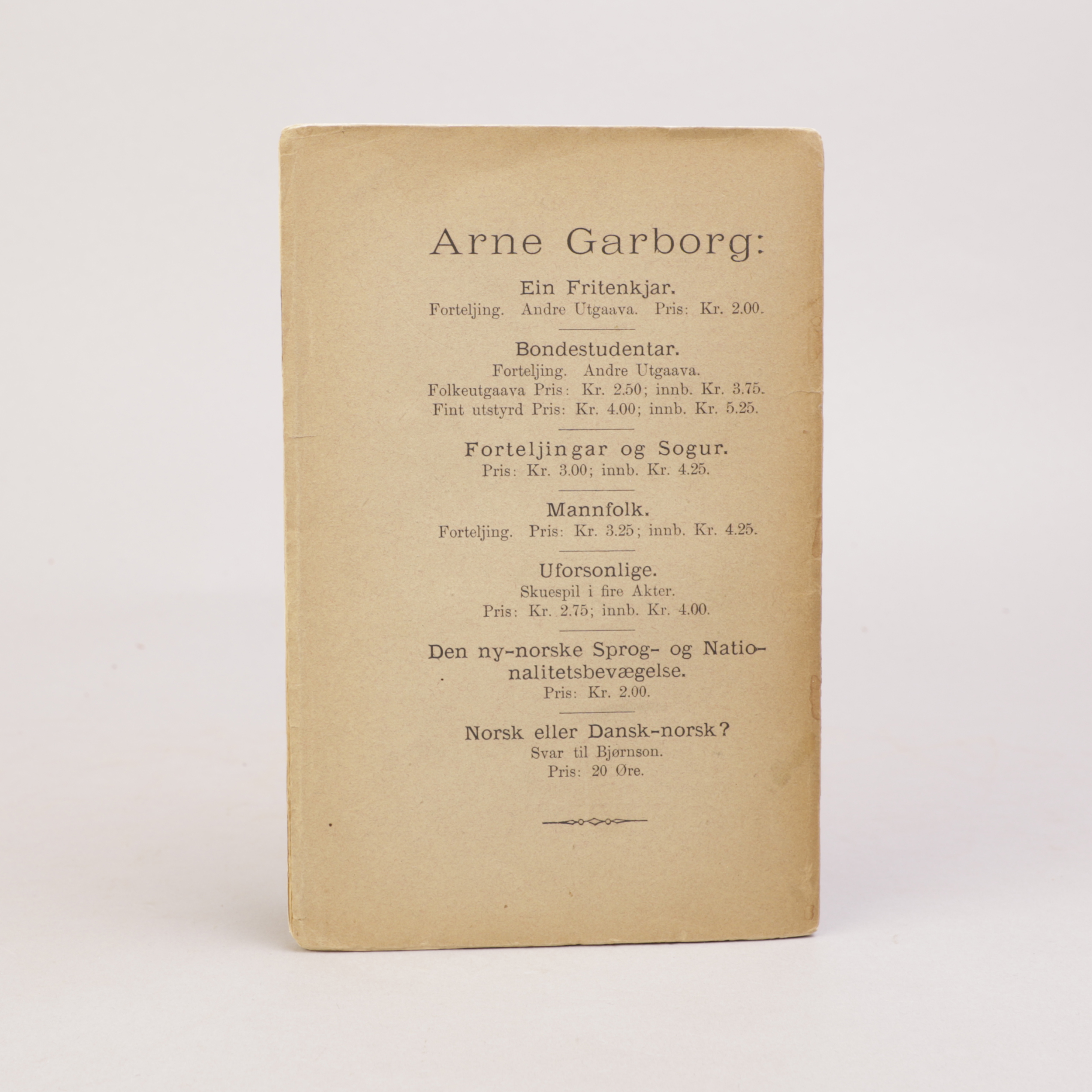 Arne Garborg:

Ein Fritenkjar.
Forteljing. Andre Utgaava. Pris: Kr. 2.00.

Bondestudentar.
Forteljing. Andre Utgaava.
Folkeutgaava Pris: Kr. 2.50; innb. Kr. 3.75.
Fint utstyrd Pris: Kr. 4.00; innb. Kr. 5.25.

Forteljingar og Sogur.
Pris: Kr. 3.00; innb. Kr. 4.25.

Mannfolk.
Forteljing. Pris: Kr. 3.25; innb. Kr. 4.25.

Uforsonlige.
Skuespil i fire Akter.
Pris: Kr. 2.75; innb. Kr. 4.00.

Den ny-norske Sprog- og Nationalitetsbevægelse.
Pris: Kr. 2.00.

Norsk eller Dansk-norsk?
Svar til Bjørnson.
Pris: 20 Øre.